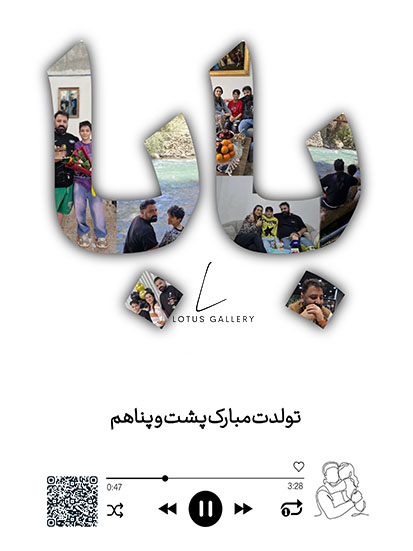 بابا

LOTUS GALLERY

تولدت مبارک پشت و پناهم

0:47
3:28